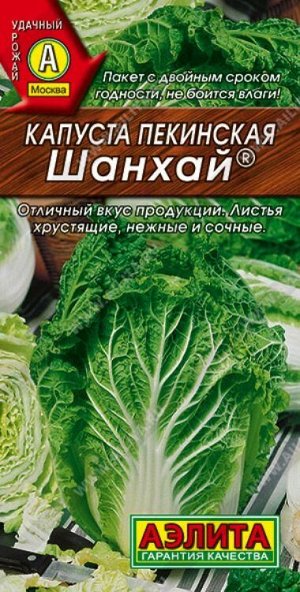 УДАЧНЫЙ УРОЖАЙ
А
Москва

Пакет с двойным сроком годности, не боится влаги!

КАПУСТА ПЕКИНСКАЯ
Шанхай®

Отличный вкус продукции. Листья хрустящие, нежные и сочные.

АЭЛИТА
ГАРАНТИЯ КАЧЕСТВА